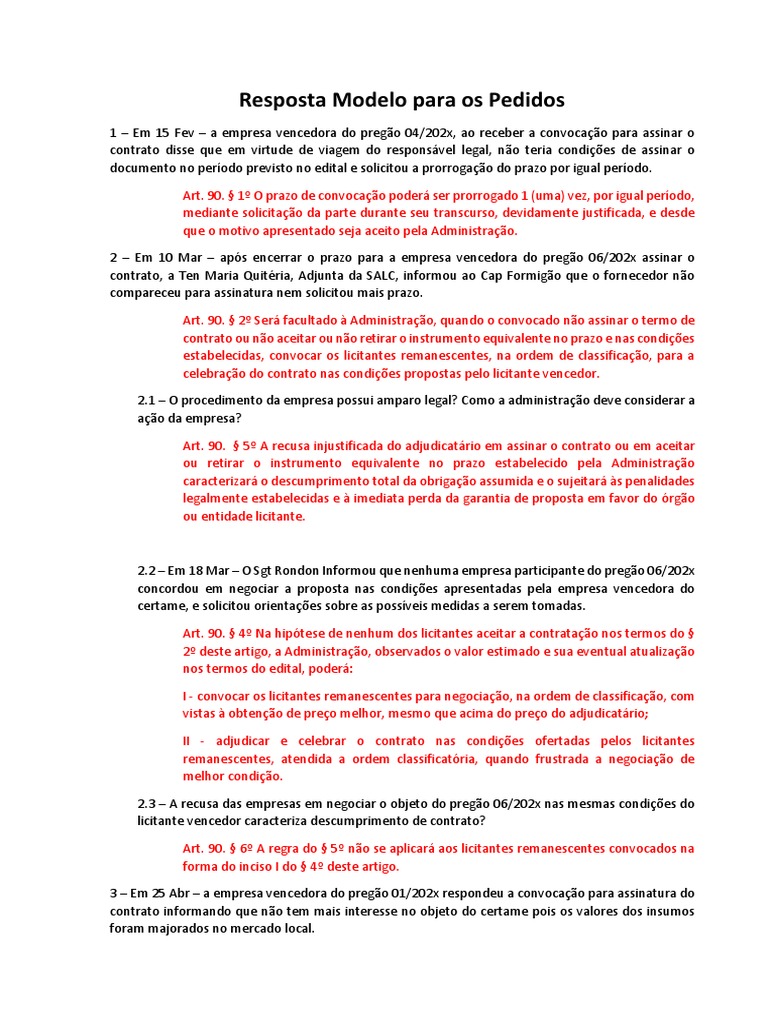 Resposta Modelo para os Pedidos

1 – Em 15 Fev – a empresa vencedora do pregão 04/202x, ao receber a convocação para assinar o contrato disse que em virtude de viagem do responsável legal, não teria condições de assinar o documento no período previsto no edital e solicitou a prorrogação do prazo por igual período.

Art. 90. § 1º O prazo de convocação poderá ser prorrogado 1 (uma) vez, por igual período, mediante solicitação da parte durante seu transcurso, devidamente justificada, e desde que o motivo apresentado seja aceito pela Administração.

2 – Em 10 Mar – após encerrar o prazo para a empresa vencedora do pregão 06/202x assinar o contrato, a Ten Maria Quitéria, Adjunta da SALC, informou ao Cap Formigão que o fornecedor não compareceu para assinatura nem solicitou mais prazo.

Art. 90. § 2º Será facultado à Administração, quando o convocado não assinar o termo de contrato ou não aceitar ou não retirar o instrumento equivalente no prazo e nas condições estabelecidas, convocar os licitantes remanescentes, na ordem de classificação, para a celebração do contrato nas condições propostas pelo licitante vencedor.

2.1 – O procedimento da empresa possui amparo legal? Como a administração deve considerar a ação da empresa?

Art. 90. § 5º A recusa injustificada do adjudicatário em assinar o contrato ou em aceitar ou retirar o instrumento equivalente no prazo estabelecido pela Administração caracterizará o descumprimento total da obrigação assumida e o sujeitará às penalidades legalmente estabelecidas e à imediata perda da garantia de proposta em favor do órgão ou entidade licitante.

2.2 – Em 18 Mar – O Sgt Rondon Informou que nenhuma empresa participante do pregão 06/202x concordou em negociar a proposta nas condições apresentadas pela empresa vencedora do certame, e solicitou orientações sobre as possíveis medidas a serem tomadas.

Art. 90. § 4º Na hipótese de nenhum dos licitantes aceitar a contratação nos termos do § 2º deste artigo, a Administração, observados o valor estimado e sua eventual atualização nos termos do edital, poderá:

I - convocar os licitantes remanescentes para negociação, na ordem de classificação, com vistas à obtenção de preço melhor, mesmo que acima do preço do adjudicatário;

II - adjudicar e celebrar o contrato nas condições ofertadas pelos licitantes remanescentes, atendida a ordem classificatória, quando frustrada a negociação de melhor condição.

2.3 – A recusa das empresas em negociar o objeto do pregão 06/202x nas mesmas condições do licitante vencedor caracteriza descumprimento de contrato?

Art. 90. § 6º A regra do § 5º não se aplicará aos licitantes remanescentes convocados na forma do inciso I do § 4º deste artigo.

3 – Em 25 Abr – a empresa vencedora do pregão 01/202x respondeu a convocação para assinatura do contrato informando que não tem mais interesse no objeto do certame pois os valores dos insumos foram majorados no mercado local.